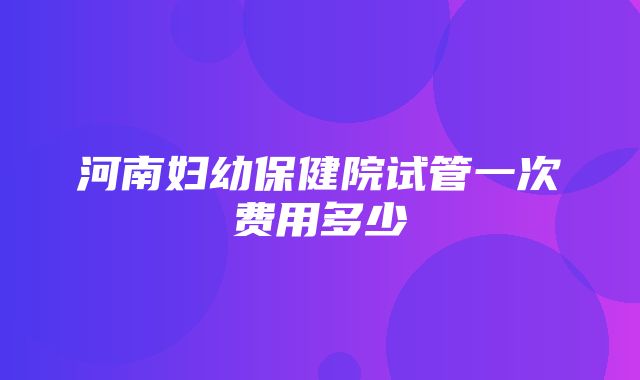 河南妇幼保健院试管一次费用多少